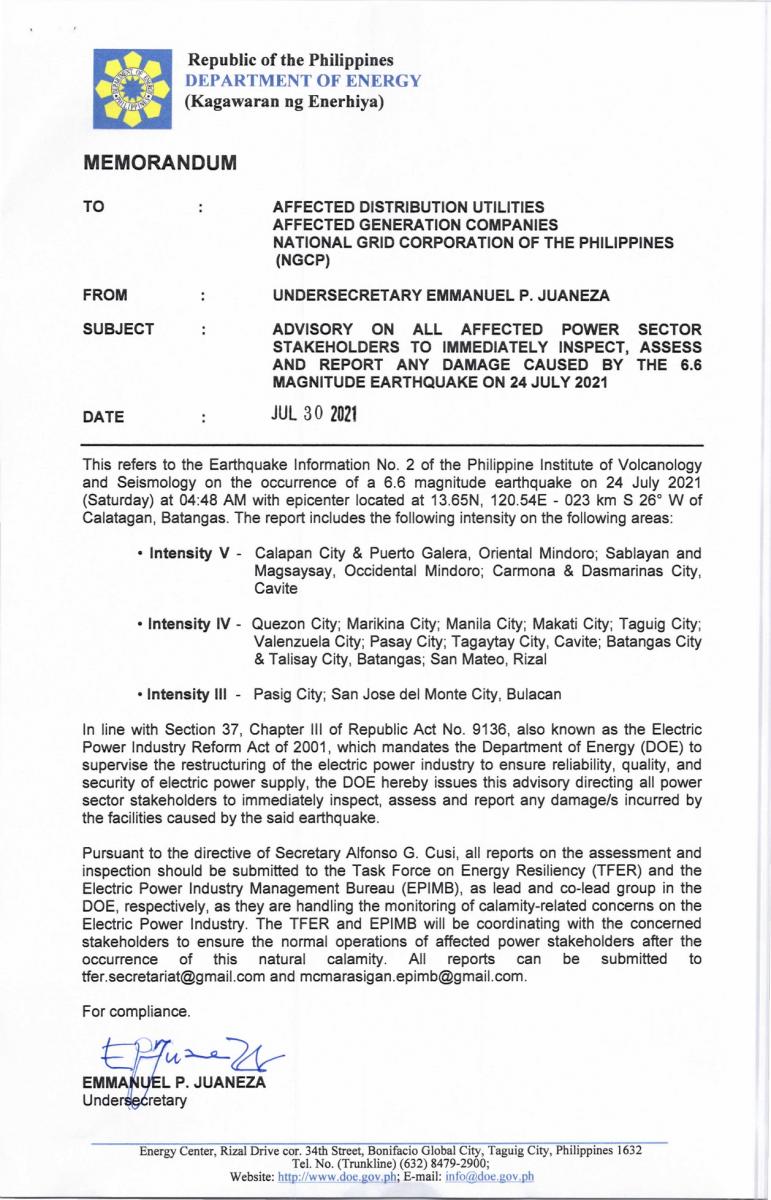 Republic of the Philippines
DEPARTMENT OF ENERGY
(Kagawaran ng Enerhiya)

MEMORANDUM

TO : AFFECTED DISTRIBUTION UTILITIES
AFFECTED GENERATION COMPANIES
NATIONAL GRID CORPORATION OF THE PHILIPPINES (NGCP)

FROM : UNDERSECRETARY EMMANUEL P. JUANEZA

SUBJECT : ADVISORY ON ALL AFFECTED POWER SECTOR STAKEHOLDERS TO IMMEDIATELY INSPECT, ASSESS AND REPORT ANY DAMAGE CAUSED BY THE 6.6 MAGNITUDE EARTHQUAKE ON 24 JULY 2021

DATE : JUL 30 2021

This refers to the Earthquake Information No. 2 of the Philippine Institute of Volcanology and Seismology on the occurrence of a 6.6 magnitude earthquake on 24 July 2021 (Saturday) at 04:48 AM with epicenter located at 13.65N, 120.54E - 023 km S 26° W of Calatagan, Batangas. The report includes the following intensity on the following areas:

• Intensity V - Calapan City & Puerto Galera, Oriental Mindoro; Sablayan and Magsaysay, Occidental Mindoro; Carmona & Dasmarinas City, Cavite

• Intensity IV - Quezon City; Marikina City; Manila City; Makati City; Taguig City; Valenzuela City; Pasay City; Tagaytay City, Cavite; Batangas City & Talisay City, Batangas; San Mateo, Rizal

• Intensity III - Pasig City; San Jose del Monte City, Bulacan

In line with Section 37, Chapter III of Republic Act No. 9136, also known as the Electric Power Industry Reform Act of 2001, which mandates the Department of Energy (DOE) to supervise the restructuring of the electric power industry to ensure reliability, quality, and security of electric power supply, the DOE hereby issues this advisory directing all power sector stakeholders to immediately inspect, assess and report any damage/s incurred by the facilities caused by the said earthquake.

Pursuant to the directive of Secretary Alfonso G. Cusi, all reports on the assessment and inspection should be submitted to the Task Force on Energy Resiliency (TFER) and the Electric Power Industry Management Bureau (EPIMB), as lead and co-lead group in the DOE, respectively, as they are handling the monitoring of calamity-related concerns on the Electric Power Industry. The TFER and EPIMB will be coordinating with the concerned stakeholders to ensure the normal operations of affected power stakeholders after the occurrence of this natural calamity. All reports can be submitted to tfer.secretariat@gmail.com and mcmarasigan.epimb@gmail.com.

For compliance.

EMMANUEL P. JUANEZA
Undersecretary

Energy Center, Rizal Drive cor. 34th Street, Bonifacio Global City, Taguig City, Philippines 1632
Tel. No. (Trunkline) (632) 8479-2900;
Website: http://www.doe.gov.ph; E-mail: info@doe.gov.ph